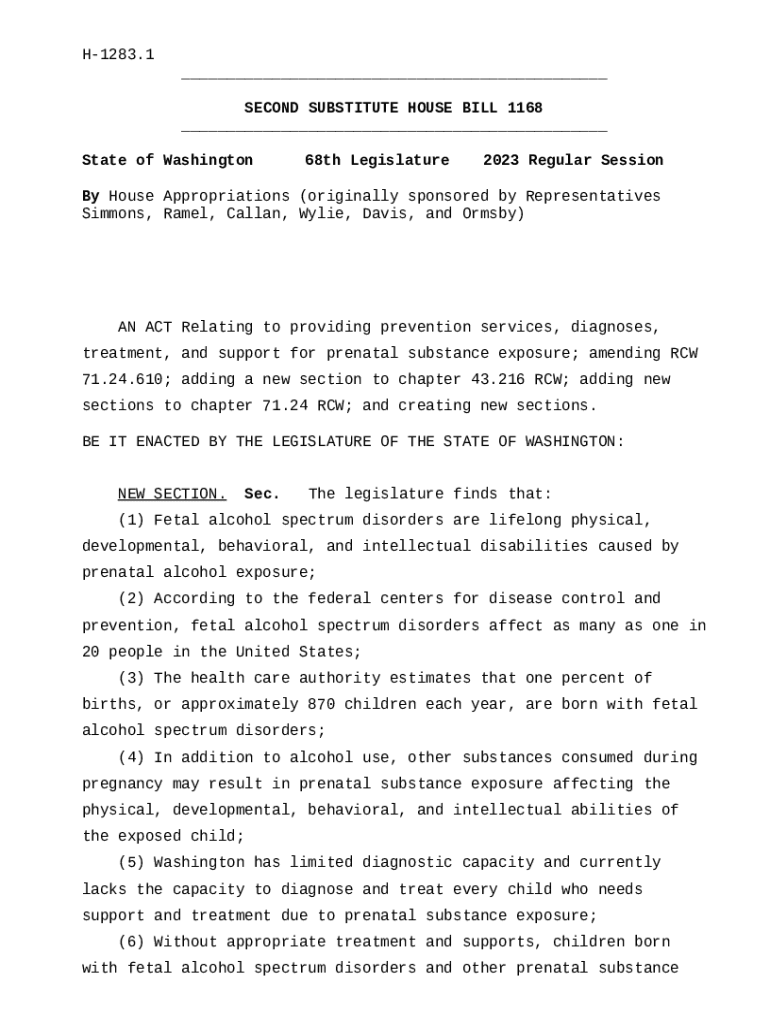 H-1283.1

SECOND SUBSTITUTE HOUSE BILL 1168

State of Washington 68th Legislature 2023 Regular Session

By House Appropriations (originally sponsored by Representatives Simmons, Ramel, Callan, Wylie, Davis, and Ormsby)

AN ACT Relating to providing prevention services, diagnoses, treatment, and support for prenatal substance exposure; amending RCW 71.24.610; adding a new section to chapter 43.216 RCW; adding new sections to chapter 71.24 RCW; and creating new sections.

BE IT ENACTED BY THE LEGISLATURE OF THE STATE OF WASHINGTON:

NEW SECTION. Sec. The legislature finds that:

(1) Fetal alcohol spectrum disorders are lifelong physical, developmental, behavioral, and intellectual disabilities caused by prenatal alcohol exposure;

(2) According to the federal centers for disease control and prevention, fetal alcohol spectrum disorders affect as many as one in 20 people in the United States;

(3) The health care authority estimates that one percent of births, or approximately 870 children each year, are born with fetal alcohol spectrum disorders;

(4) In addition to alcohol use, other substances consumed during pregnancy may result in prenatal substance exposure affecting the physical, developmental, behavioral, and intellectual abilities of the exposed child;

(5) Washington has limited diagnostic capacity and currently lacks the capacity to diagnose and treat every child who needs support and treatment due to prenatal substance exposure;

(6) Without appropriate treatment and supports, children born with fetal alcohol spectrum disorders and other prenatal substance